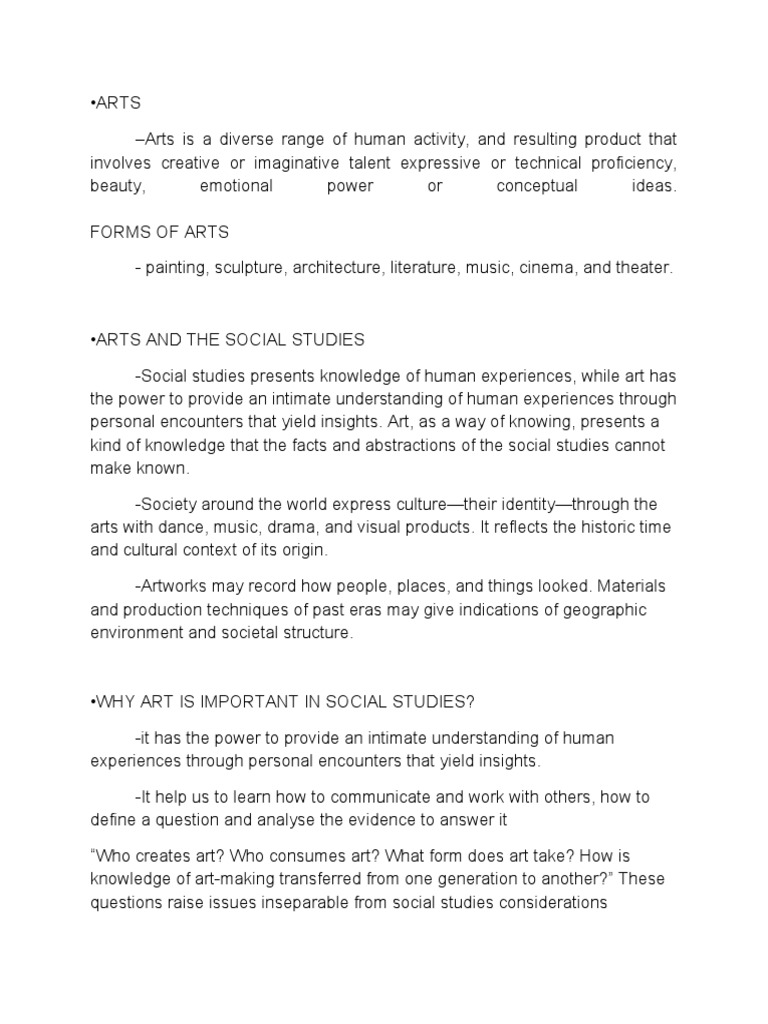 •ARTS

–Arts is a diverse range of human activity, and resulting product that involves creative or imaginative talent expressive or technical proficiency, beauty, emotional power or conceptual ideas.

FORMS OF ARTS

- painting, sculpture, architecture, literature, music, cinema, and theater.

•ARTS AND THE SOCIAL STUDIES

-Social studies presents knowledge of human experiences, while art has the power to provide an intimate understanding of human experiences through personal encounters that yield insights. Art, as a way of knowing, presents a kind of knowledge that the facts and abstractions of the social studies cannot make known.

-Society around the world express culture—their identity—through the arts with dance, music, drama, and visual products. It reflects the historic time and cultural context of its origin.

-Artworks may record how people, places, and things looked. Materials and production techniques of past eras may give indications of geographic environment and societal structure.

•WHY ART IS IMPORTANT IN SOCIAL STUDIES?

-it has the power to provide an intimate understanding of human experiences through personal encounters that yield insights.

-It help us to learn how to communicate and work with others, how to define a question and analyse the evidence to answer it

“Who creates art? Who consumes art? What form does art take? How is knowledge of art-making transferred from one generation to another?” These questions raise issues inseparable from social studies considerations